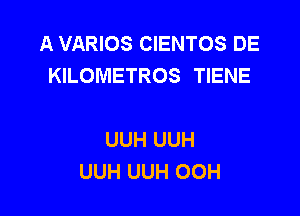 A VARIOS CIENTOS DE KILOMETROS TIENE

UUH UUH
UUH UUH OOH